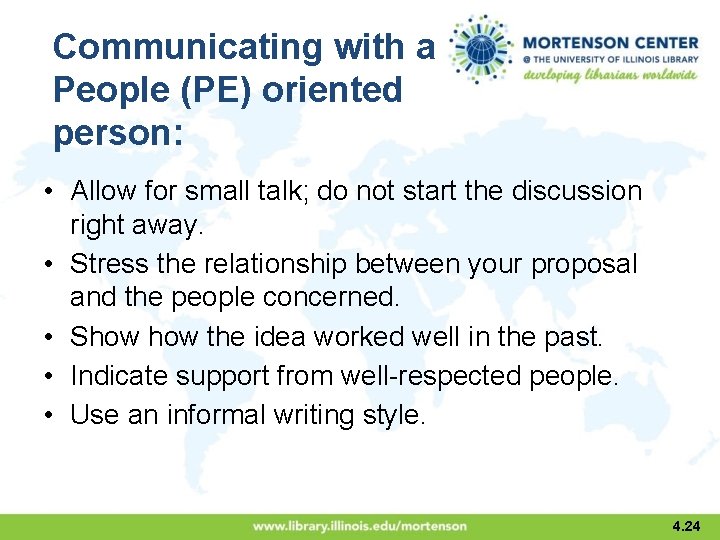 Communicating with a People (PE) oriented person:

MORTENSON CENTER
@ THE UNIVERSITY OF ILLINOIS LIBRARY
developing librarians worldwide

• Allow for small talk; do not start the discussion right away.
• Stress the relationship between your proposal and the people concerned.
• Show how the idea worked well in the past.
• Indicate support from well-respected people.
• Use an informal writing style.

www.library.illinois.edu/mortenson

4.24